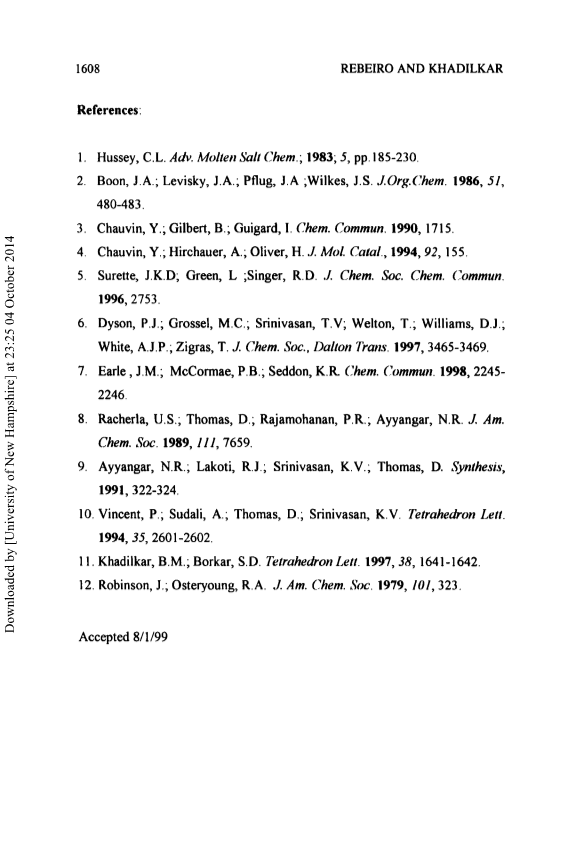 1608 REBEIRO AND KHADILKAR

References:

1. Hussey, C.L. Adv. Molten Salt Chem.; 1983; 5, pp.185-230.
2. Boon, J.A.; Levisky, J.A.; Pflug, J.A ;Wilkes, J.S. J.Org.Chem. 1986, 51, 480-483.
3. Chauvin, Y.; Gilbert, B.; Guigard, I. Chem. Commun. 1990, 1715.
4. Chauvin, Y.; Hirchauer, A.; Oliver, H. J. Mol. Catal., 1994, 92, 155.
5. Surette, J.K.D; Green, L ;Singer, R.D. J. Chem. Soc. Chem. Commun. 1996, 2753.
6. Dyson, P.J.; Grossel, M.C.; Srinivasan, T.V; Welton, T.; Williams, D.J.; White, A.J.P.; Zigras, T. J. Chem. Soc., Dalton Trans. 1997, 3465-3469.
7. Earle , J.M.; McCormae, P.B.; Seddon, K.R. Chem. Commun. 1998, 2245-2246.
8. Racherla, U.S.; Thomas, D.; Rajamohanan, P.R.; Ayyangar, N.R. J. Am. Chem. Soc. 1989, 111, 7659.
9. Ayyangar, N.R.; Lakoti, R.J.; Srinivasan, K.V.; Thomas, D. Synthesis, 1991, 322-324.
10. Vincent, P.; Sudali, A.; Thomas, D.; Srinivasan, K.V. Tetrahedron Lett. 1994, 35, 2601-2602.
11. Khadilkar, B.M.; Borkar, S.D. Tetrahedron Lett. 1997, 38, 1641-1642.
12. Robinson, J.; Osteryoung, R.A. J. Am. Chem. Soc. 1979, 101, 323.

Accepted 8/1/99

Downloaded by [University of New Hampshire] at 23:25 04 October 2014